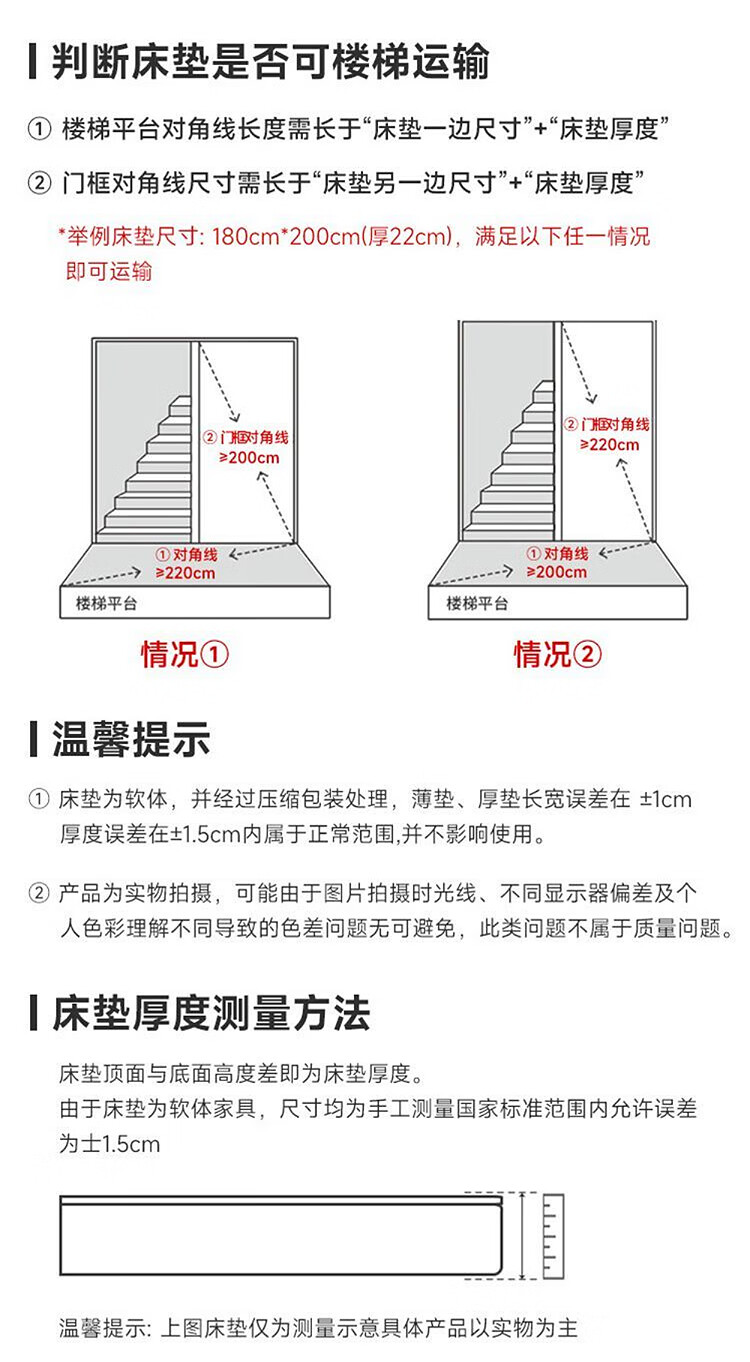 判断床垫是否可楼梯运输

① 楼梯平台对角线长度需长于“床垫一边尺寸”+“床垫厚度”

② 门框对角线尺寸需长于“床垫另一边尺寸”+“床垫厚度”

*举例床垫尺寸: 180cm*200cm(厚22cm)，满足以下任一情况即可运输

② 门框对角线 ≥200cm

① 对角线 ≥220cm

楼梯平台

情况①

② 门框对角线 ≥220cm

① 对角线 ≥200cm

楼梯平台

情况②

温馨提示

① 床垫为软体，并经过压缩包装处理，薄垫、厚垫长宽误差在 ±1cm 厚度误差在±1.5cm内属于正常范围,并不影响使用。

② 产品为实物拍摄，可能由于图片拍摄时光线、不同显示器偏差及个人色彩理解不同导致的色差问题无可避免，此类问题不属于质量问题。

床垫厚度测量方法

床垫顶面与底面高度差即为床垫厚度。
由于床垫为软体家具，尺寸均为手工测量国家标准范围内允许误差为士1.5cm

温馨提示: 上图床垫仅为测量示意具体产品以实物为主